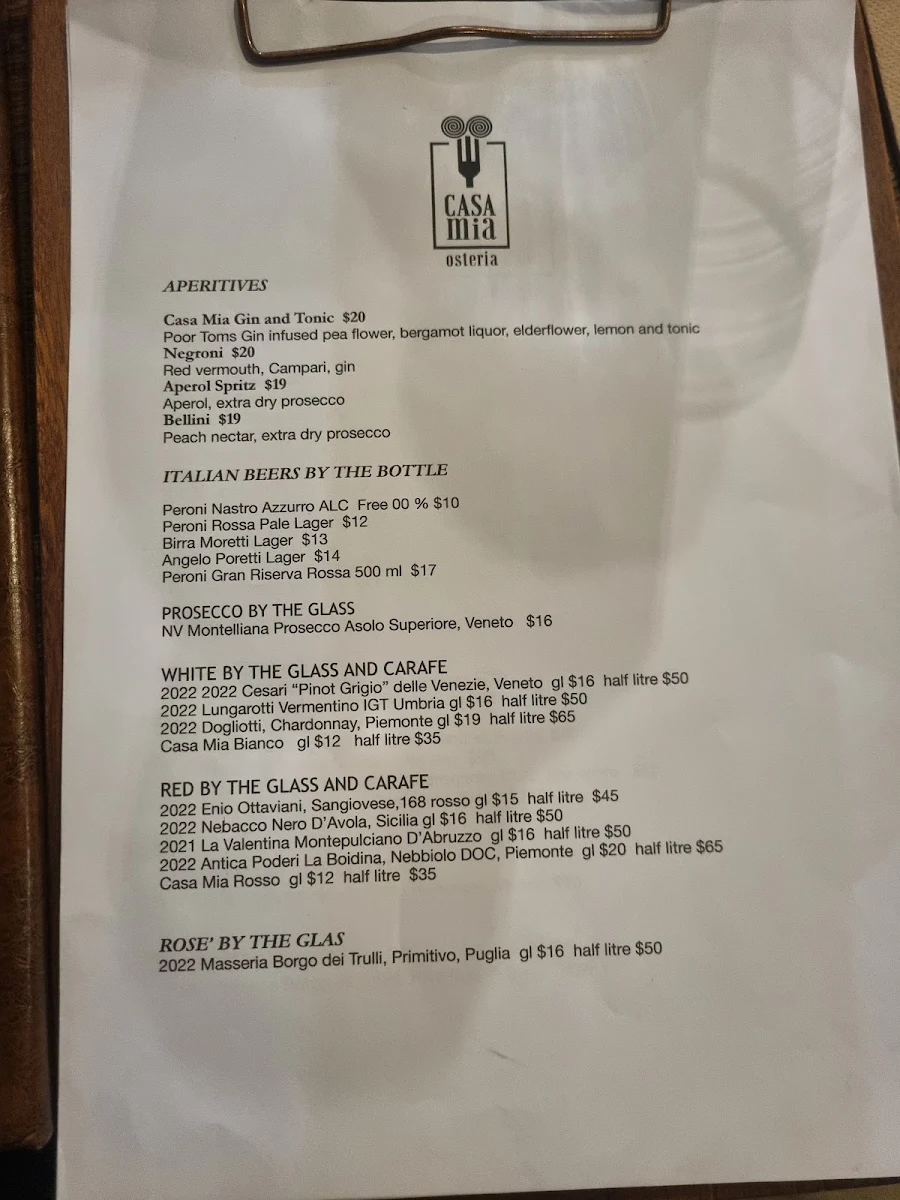 CASA mia
osteria

APERITIVES

Casa Mia Gin and Tonic $20
Poor Toms Gin infused pea flower, bergamot liquor, elderflower, lemon and tonic
Negroni $20
Red vermouth, Campari, gin
Aperol Spritz $19
Aperol, extra dry prosecco
Bellini $19
Peach nectar, extra dry prosecco

ITALIAN BEERS BY THE BOTTLE

Peroni Nastro Azzurro ALC Free 00 % $10
Peroni Rossa Pale Lager $12
Birra Moretti Lager $13
Angelo Poretti Lager $14
Peroni Gran Riserva Rossa 500 ml $17

PROSECCO BY THE GLASS
NV Montelliana Prosecco Asolo Superiore, Veneto $16

WHITE BY THE GLASS AND CARAFE
2022 2022 Cesari "Pinot Grigio" delle Venezie, Veneto gl $16 half litre $50
2022 Lungarotti Vermentino IGT Umbria gl $16 half litre $50
2022 Dogliotti, Chardonnay, Piemonte gl $19 half litre $65
Casa Mia Bianco gl $12 half litre $35

RED BY THE GLASS AND CARAFE
2022 Enio Ottaviani, Sangiovese,168 rosso gl $15 half litre $45
2022 Nebacco Nero D'Avola, Sicilia gl $16 half litre $50
2021 La Valentina Montepulciano D'Abruzzo gl $16 half litre $50
2022 Antica Poderi La Boidina, Nebbiolo DOC, Piemonte gl $20 half litre $65
Casa Mia Rosso gl $12 half litre $35

ROSE' BY THE GLAS
2022 Masseria Borgo dei Trulli, Primitivo, Puglia gl $16 half litre $50